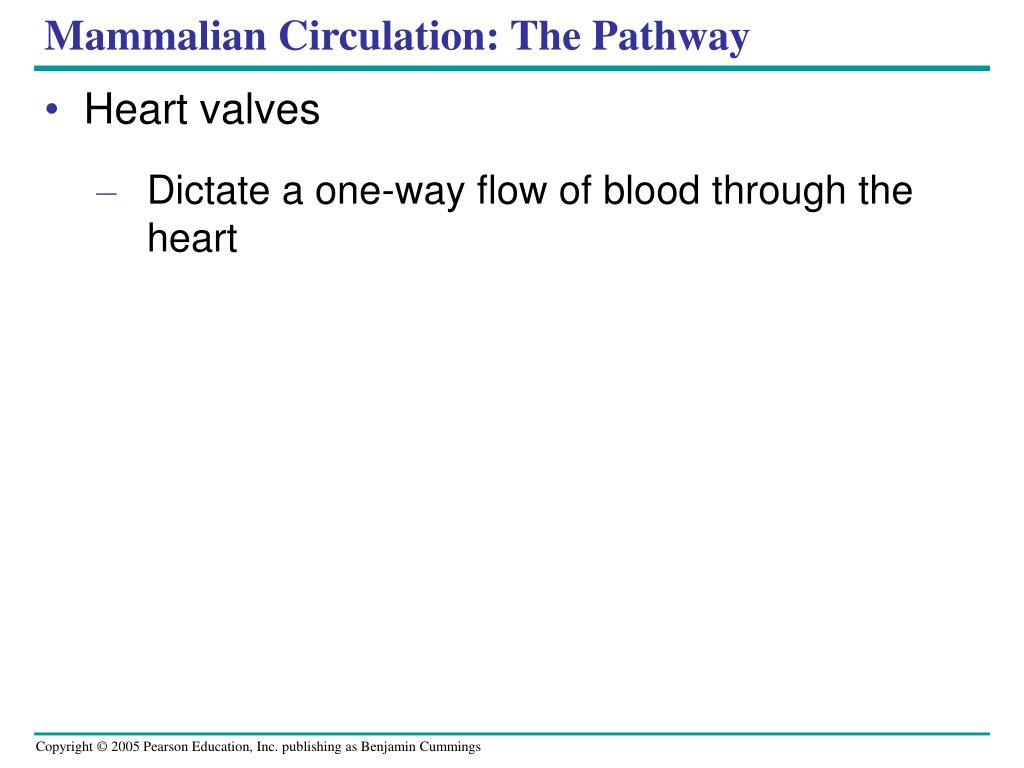 Mammalian Circulation: The Pathway

• Heart valves

– Dictate a one-way flow of blood through the heart

Copyright © 2005 Pearson Education, Inc. publishing as Benjamin Cummings